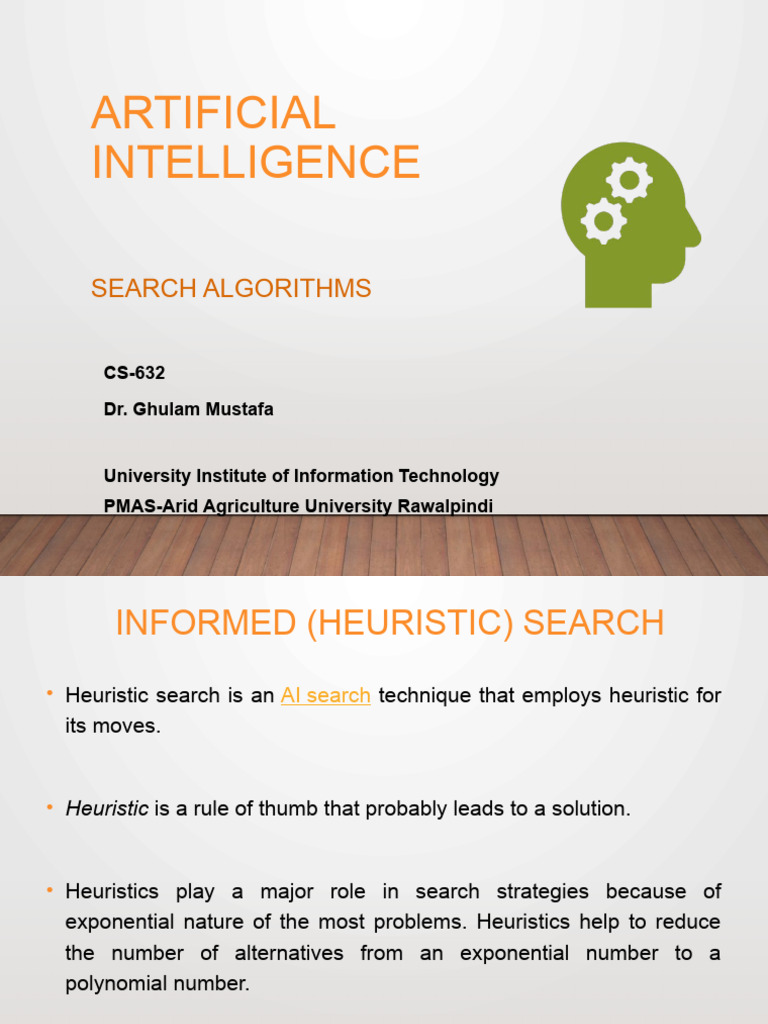 ARTIFICIAL INTELLIGENCE

SEARCH ALGORITHMS

CS-632

Dr. Ghulam Mustafa

University Institute of Information Technology
PMAS-Arid Agriculture University Rawalpindi

INFORMED (HEURISTIC) SEARCH

• Heuristic search is an AI search technique that employs heuristic for its moves.

• Heuristic is a rule of thumb that probably leads to a solution.

• Heuristics play a major role in search strategies because of exponential nature of the most problems. Heuristics help to reduce the number of alternatives from an exponential number to a polynomial number.